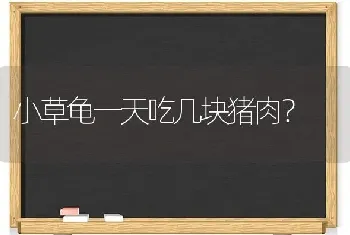 小草龟一天吃几块猪肉?